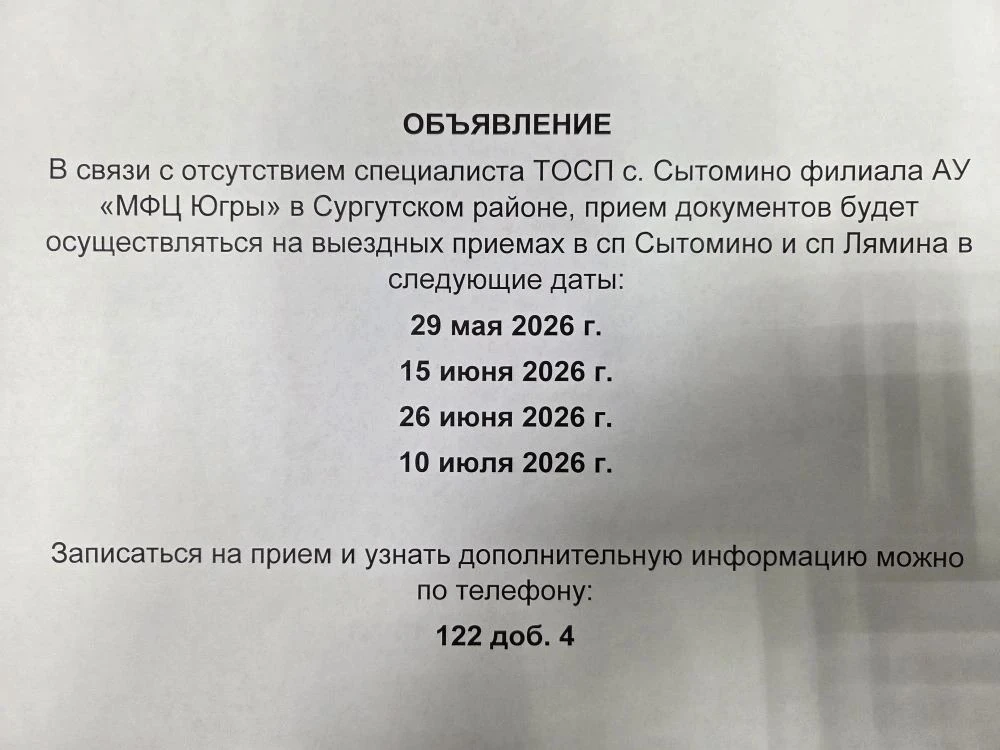 ОБЪЯВЛЕНИЕ

В связи с отсутствием специалиста ТОСП с. Сытомино филиала АУ «МФЦ Югры» в Сургутском районе, прием документов будет осуществляться на выездных приемах в сп Сытомино и сп Лямина в следующие даты:

29 мая 2026 г.

15 июня 2026 г.

26 июня 2026 г.

10 июля 2026 г.

Записаться на прием и узнать дополнительную информацию можно по телефону:

122 доб. 4